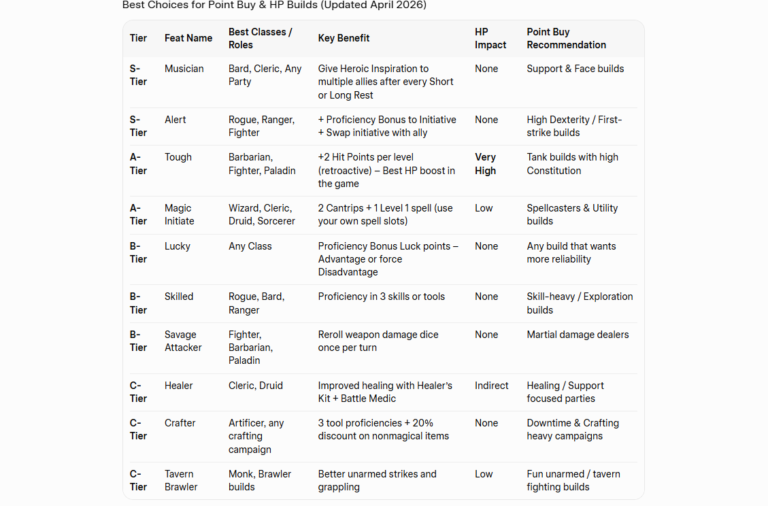 Best Choices for Point Buy & HP Builds (Updated April 2026)

| Tier | Feat Name | Best Classes / Roles | Key Benefit | HP Impact | Point Buy Recommendation |
|---|---|---|---|---|---|
| S-Tier | Musician | Bard, Cleric, Any Party | Give Heroic Inspiration to multiple allies after every Short or Long Rest | None | Support & Face builds |
| S-Tier | Alert | Rogue, Ranger, Fighter | + Proficiency Bonus to Initiative + Swap initiative with ally | None | High Dexterity / First-strike builds |
| A-Tier | Tough | Barbarian, Fighter, Paladin | +2 Hit Points per level (retroactive) – Best HP boost in the game | Very High | Tank builds with high Constitution |
| A-Tier | Magic Initiate | Wizard, Cleric, Druid, Sorcerer | 2 Cantrips + 1 Level 1 spell (use your own spell slots) | Low | Spellcasters & Utility builds |
| B-Tier | Lucky | Any Class | Proficiency Bonus Luck points – Advantage or force Disadvantage | None | Any build that wants more reliability |
| B-Tier | Skilled | Rogue, Bard, Ranger | Proficiency in 3 skills or tools | None | Skill-heavy / Exploration builds |
| B-Tier | Savage Attacker | Fighter, Barbarian, Paladin | Reroll weapon damage dice once per turn | None | Martial damage dealers |
| C-Tier | Healer | Cleric, Druid | Improved healing with Healer's Kit + Battle Medic | Indirect | Healing / Support focused parties |
| C-Tier | Crafter | Artificer, any crafting campaign | 3 tool proficiencies + 20% discount on nonmagical items | None | Downtime & Crafting heavy campaigns |
| C-Tier | Tavern Brawler | Monk, Brawler builds | Better unarmed strikes and grappling | Low | Fun unarmed / tavern fighting builds |